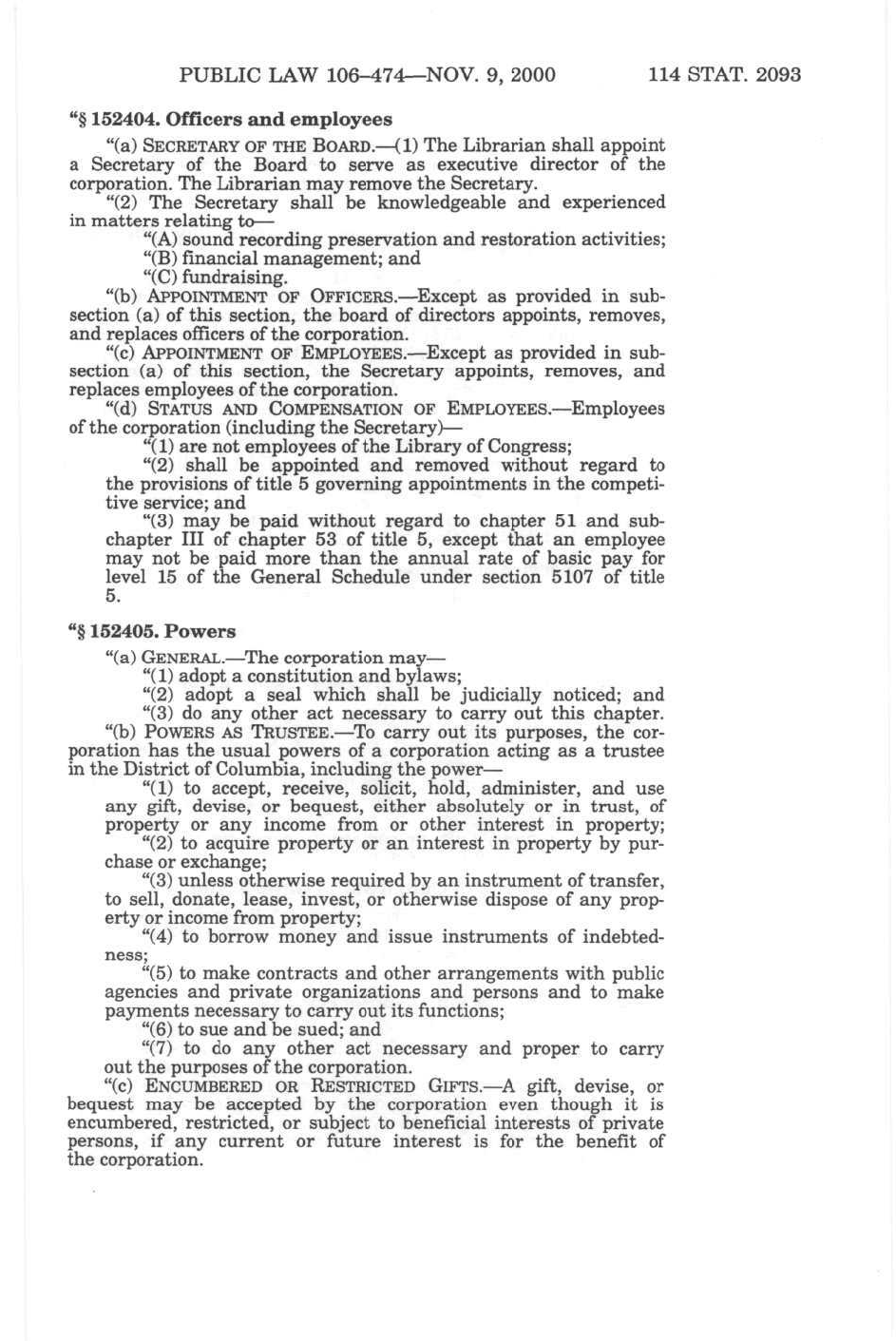 PUBLIC LAW 106–474—NOV. 9, 2000 114 STAT. 2093

“§ 152404. Officers and employees

“(a) SECRETARY OF THE BOARD.—(1) The Librarian shall appoint a Secretary of the Board to serve as executive director of the corporation. The Librarian may remove the Secretary.

“(2) The Secretary shall be knowledgeable and experienced in matters relating to—

“(A) sound recording preservation and restoration activities;

“(B) financial management; and

“(C) fundraising.

“(b) APPOINTMENT OF OFFICERS.—Except as provided in subsection (a) of this section, the board of directors appoints, removes, and replaces officers of the corporation.

“(c) APPOINTMENT OF EMPLOYEES.—Except as provided in subsection (a) of this section, the Secretary appoints, removes, and replaces employees of the corporation.

“(d) STATUS AND COMPENSATION OF EMPLOYEES.—Employees of the corporation (including the Secretary)—

“(1) are not employees of the Library of Congress;

“(2) shall be appointed and removed without regard to the provisions of title 5 governing appointments in the competitive service; and

“(3) may be paid without regard to chapter 51 and subchapter III of chapter 53 of title 5, except that an employee may not be paid more than the annual rate of basic pay for level 15 of the General Schedule under section 5107 of title 5.

“§ 152405. Powers

“(a) GENERAL.—The corporation may—

“(1) adopt a constitution and bylaws;

“(2) adopt a seal which shall be judicially noticed; and

“(3) do any other act necessary to carry out this chapter.

“(b) POWERS AS TRUSTEE.—To carry out its purposes, the corporation has the usual powers of a corporation acting as a trustee in the District of Columbia, including the power—

“(1) to accept, receive, solicit, hold, administer, and use any gift, devise, or bequest, either absolutely or in trust, of property or any income from or other interest in property;

“(2) to acquire property or an interest in property by purchase or exchange;

“(3) unless otherwise required by an instrument of transfer, to sell, donate, lease, invest, or otherwise dispose of any property or income from property;

“(4) to borrow money and issue instruments of indebtedness;

“(5) to make contracts and other arrangements with public agencies and private organizations and persons and to make payments necessary to carry out its functions;

“(6) to sue and be sued; and

“(7) to do any other act necessary and proper to carry out the purposes of the corporation.

“(c) ENCUMBERED OR RESTRICTED GIFTS.—A gift, devise, or bequest may be accepted by the corporation even though it is encumbered, restricted, or subject to beneficial interests of private persons, if any current or future interest is for the benefit of the corporation.